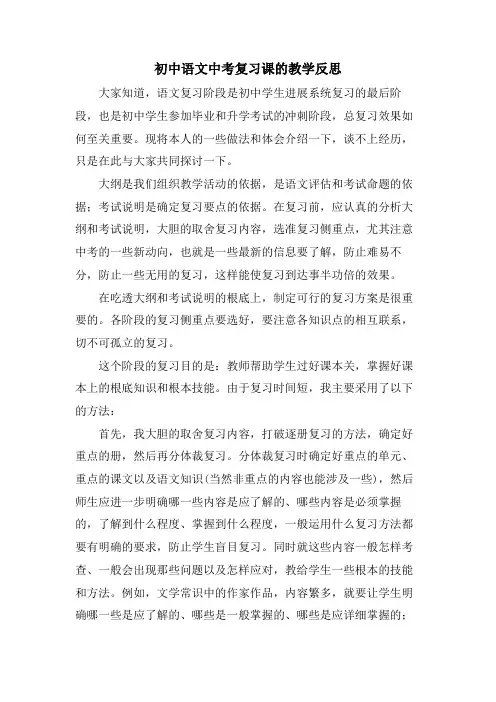 初中语文中考复习课的教学反思

大家知道，语文复习阶段是初中学生进展系统复习的最后阶段，也是初中学生参加毕业和升学考试的冲刺阶段，总复习效果如何至关重要。现将本人的一些做法和体会介绍一下，谈不上经历，只是在此与大家共同探讨一下。

大纲是我们组织教学活动的依据，是语文评估和考试命题的依据；考试说明是确定复习要点的依据。在复习前，应认真的分析大纲和考试说明，大胆的取舍复习内容，选准复习侧重点，尤其注意中考的一些新动向，也就是一些最新的信息要了解，防止难易不分，防止一些无用的复习，这样能使复习到达事半功倍的效果。

在吃透大纲和考试说明的根底上，制定可行的复习方案是很重要的。各阶段的复习侧重点要选好，要注意各知识点的相互联系，切不可孤立的复习。

这个阶段的复习目的是：教师帮助学生过好课本关，掌握好课本上的根底知识和根本技能。由于复习时间短，我主要采用了以下的方法：

首先，我大胆的取舍复习内容，打破逐册复习的方法，确定好重点的册，然后再分体裁复习。分体裁复习时确定好重点的单元、重点的课文以及语文知识(当然非重点的内容也能涉及一些)，然后师生应进一步明确哪一些内容是应了解的、哪些内容是必须掌握的，了解到什么程度、掌握到什么程度，一般运用什么复习方法都要有明确的要求，防止学生盲目复习。同时就这些内容一般怎样考查、一般会出现那些问题以及怎样应对，教给学生一些根本的技能和方法。例如，文学常识中的作家作品，内容繁多，就要让学生明确哪一些是应了解的、哪些是一般掌握的、哪些是应详细掌握的；